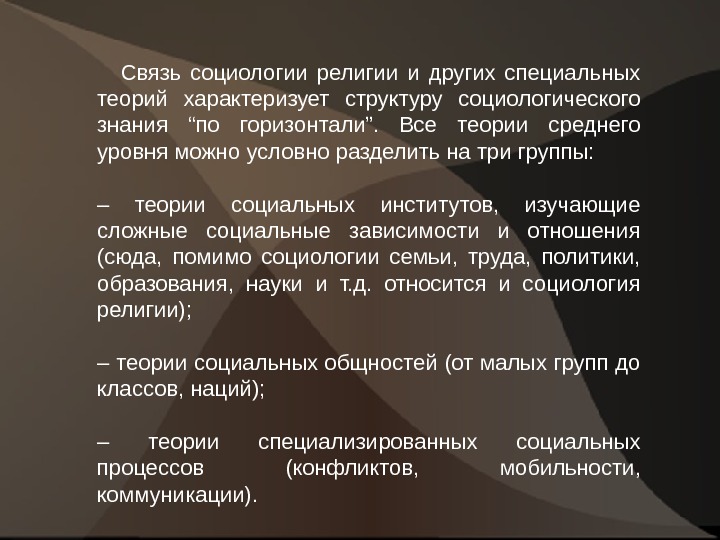 Связь социологии религии и других специальных теорий характеризует структуру социологического знания “по горизонтали”. Все теории среднего уровня можно условно разделить на три группы:

– теории социальных институтов, изучающие сложные социальные зависимости и отношения (сюда, помимо социологии семьи, труда, политики, образования, науки и т.д. относится и социология религии);

– теории социальных общностей (от малых групп до классов, наций);

– теории специализированных социальных процессов (конфликтов, мобильности, коммуникации).